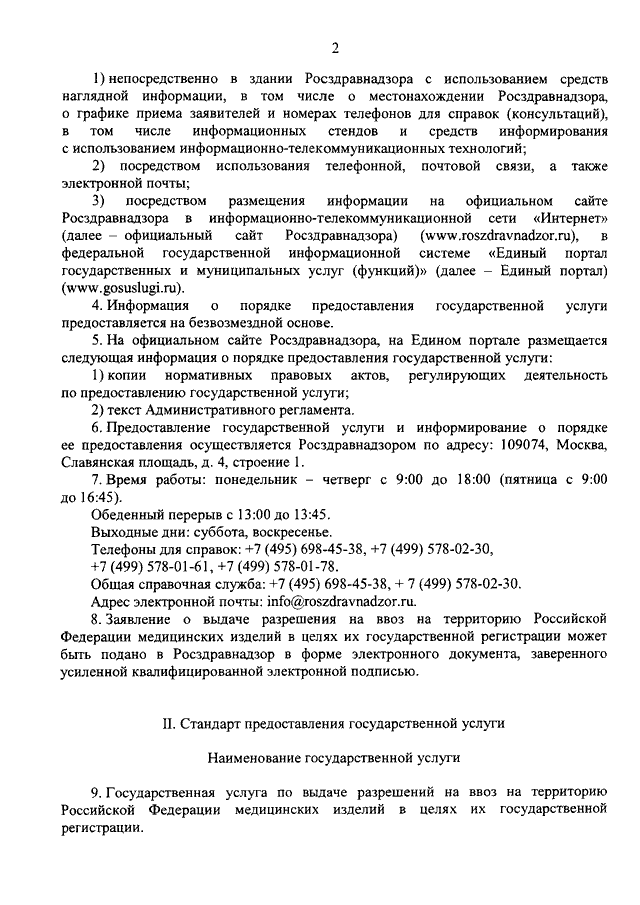 2

1) непосредственно в здании Росздравнадзора с использованием средств наглядной информации, в том числе о местонахождении Росздравнадзора, о графике приема заявителей и номерах телефонов для справок (консультаций), в том числе информационных стендов и средств информирования с использованием информационно-телекоммуникационных технологий;

2) посредством использования телефонной, почтовой связи, а также электронной почты;

3) посредством размещения информации на официальном сайте Росздравнадзора в информационно-телекоммуникационной сети «Интернет» (далее – официальный сайт Росздравнадзора) (www.roszdravnadzor.ru), в федеральной государственной информационной системе «Единый портал государственных и муниципальных услуг (функций)» (далее – Единый портал) (www.gosuslugi.ru).

4. Информация о порядке предоставления государственной услуги предоставляется на безвозмездной основе.

5. На официальном сайте Росздравнадзора, на Едином портале размещается следующая информация о порядке предоставления государственной услуги:

1) копии нормативных правовых актов, регулирующих деятельность по предоставлению государственной услуги;

2) текст Административного регламента.

6. Предоставление государственной услуги и информирование о порядке ее предоставления осуществляется Росздравнадзором по адресу: 109074, Москва, Славянская площадь, д. 4, строение 1.

7. Время работы: понедельник – четверг с 9:00 до 18:00 (пятница с 9:00 до 16:45).

Обеденный перерыв с 13:00 до 13:45.

Выходные дни: суббота, воскресенье.

Телефоны для справок: +7 (495) 698-45-38, +7 (499) 578-02-30, +7 (499) 578-01-61, +7 (499) 578-01-78.

Общая справочная служба: +7 (495) 698-45-38, + 7 (499) 578-02-30.

Адрес электронной почты: info@roszdravnadzor.ru.

8. Заявление о выдаче разрешения на ввоз на территорию Российской Федерации медицинских изделий в целях их государственной регистрации может быть подано в Росздравнадзор в форме электронного документа, заверенного усиленной квалифицированной электронной подписью.

II. Стандарт предоставления государственной услуги

Наименование государственной услуги

9. Государственная услуга по выдаче разрешений на ввоз на территорию Российской Федерации медицинских изделий в целях их государственной регистрации.